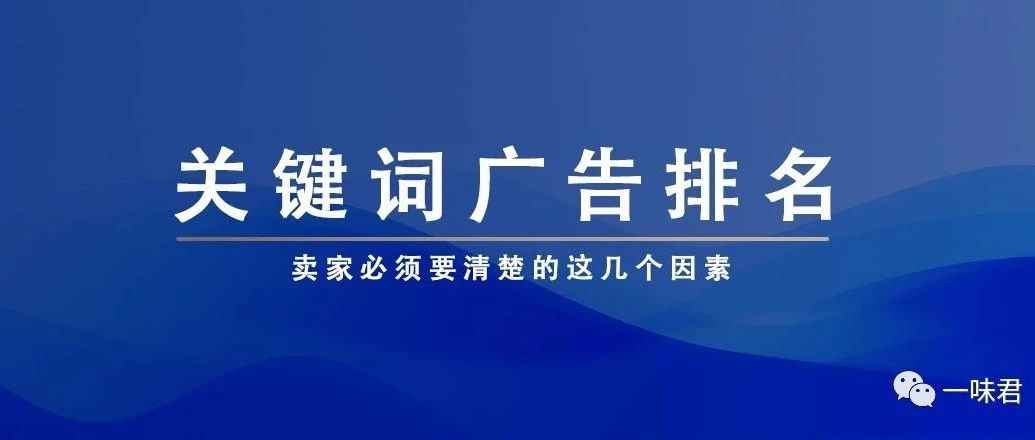 关键词广告排名

卖家必须要清楚的这几个因素

一味君